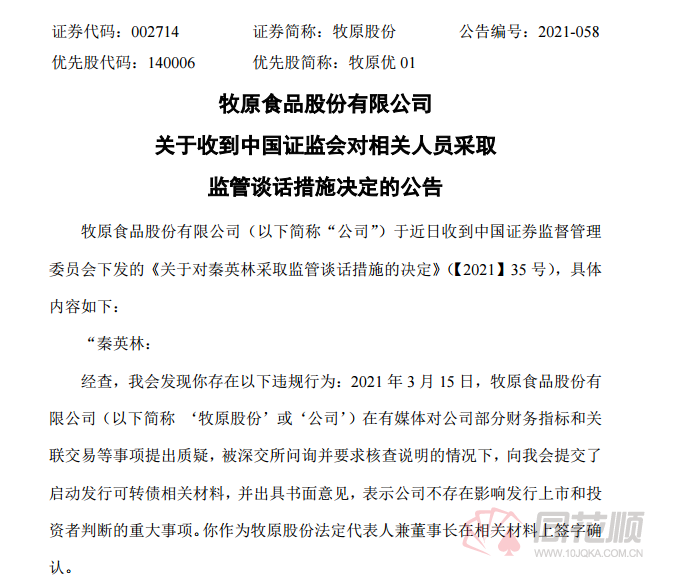 证券代码：002714　　证券简称：牧原股份　　公告编号：2021-058
优先股代码：140006　　优先股简称：牧原优 01

牧原食品股份有限公司
关于收到中国证监会对相关人员采取
监管谈话措施决定的公告

牧原食品股份有限公司（以下简称“公司”）于近日收到中国证券监督管理委员会下发的《关于对秦英林采取监管谈话措施的决定》(【2021】35 号)，具体内容如下：

“秦英林：

经查，我会发现你存在以下违规行为：2021 年 3 月 15 日，牧原食品股份有限公司（以下简称 ‘牧原股份’或‘公司’）在有媒体对公司部分财务指标和关联交易等事项提出质疑，被深交所问询并要求核查说明的情况下，向我会提交了启动发行可转债相关材料，并出具书面意见，表示公司不存在影响发行上市和投资者判断的重大事项。你作为牧原股份法定代表人兼董事长在相关材料上签字确认。

同花顺
www.10JQKA.COM.CN